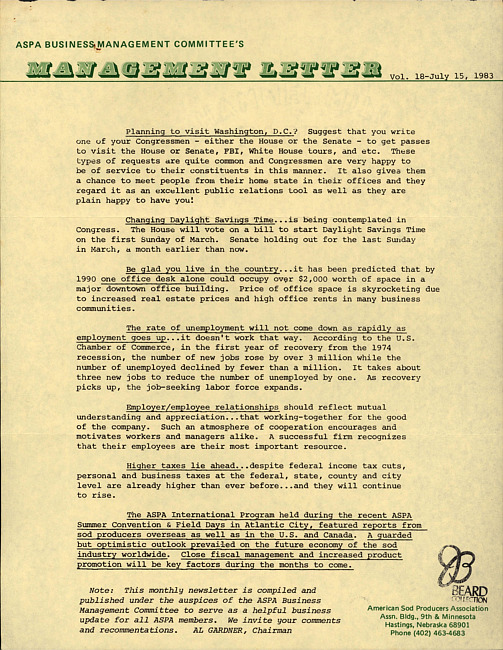 ASPA BUSINESS MANAGEMENT COMMITTEE'S

MANAGEMENT LETTER Vol. 18-July 15, 1983

Planning to visit Washington, D.C.? Suggest that you write one of your Congressmen - either the House or the Senate - to get passes to visit the House or Senate, FBI, White House tours, and etc. These types of requests are quite common and Congressmen are very happy to be of service to their constituents in this manner. It also gives them a chance to meet people from their home state in their offices and they regard it as an excellent public relations tool as well as they are plain happy to have you!

Changing Daylight Savings Time...is being contemplated in Congress. The House will vote on a bill to start Daylight Savings Time on the first Sunday of March. Senate holding out for the last Sunday in March, a month earlier than now.

Be glad you live in the country...it has been predicted that by 1990 one office desk alone could occupy over $2,000 worth of space in a major downtown office building. Price of office space is skyrocketing due to increased real estate prices and high office rents in many business communities.

The rate of unemployment will not come down as rapidly as employment goes up...it doesn't work that way. According to the U.S. Chamber of Commerce, in the first year of recovery from the 1974 recession, the number of new jobs rose by over 3 million while the number of unemployed declined by fewer than a million. It takes about three new jobs to reduce the number of unemployed by one. As recovery picks up, the job-seeking labor force expands.

Employer/employee relationships should reflect mutual understanding and appreciation...that working-together for the good of the company. Such an atmosphere of cooperation encourages and motivates workers and managers alike. A successful firm recognizes that their employees are their most important resource.

Higher taxes lie ahead...despite federal income tax cuts, personal and business taxes at the federal, state, county and city level are already higher than ever before...and they will continue to rise.

The ASPA International Program held during the recent ASPA Summer Convention & Field Days in Atlantic City, featured reports from sod producers overseas as well as in the U.S. and Canada. A guarded but optimistic outlook prevailed on the future economy of the sod industry worldwide. Close fiscal management and increased product promotion will be key factors during the months to come.

Note: This monthly newsletter is compiled and published under the auspices of the ASPA Business Management Committee to serve as a helpful business update for all ASPA members. We invite your comments and recommentations. AL GARDNER, Chairman

BEARD COLLECTION

American Sod Producers Association
Assn. Bldg., 9th & Minnesota
Hastings, Nebraska 68901
Phone (402) 463-4683